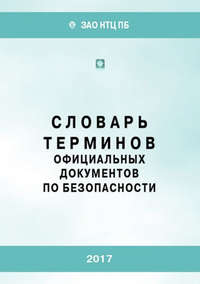 ЗАО НТЦ ПБ

СЛОВАРЬ
ТЕРМИНОВ
ОФИЦИАЛЬНЫХ
ДОКУМЕНТОВ
ПО БЕЗОПАСНОСТИ

2017